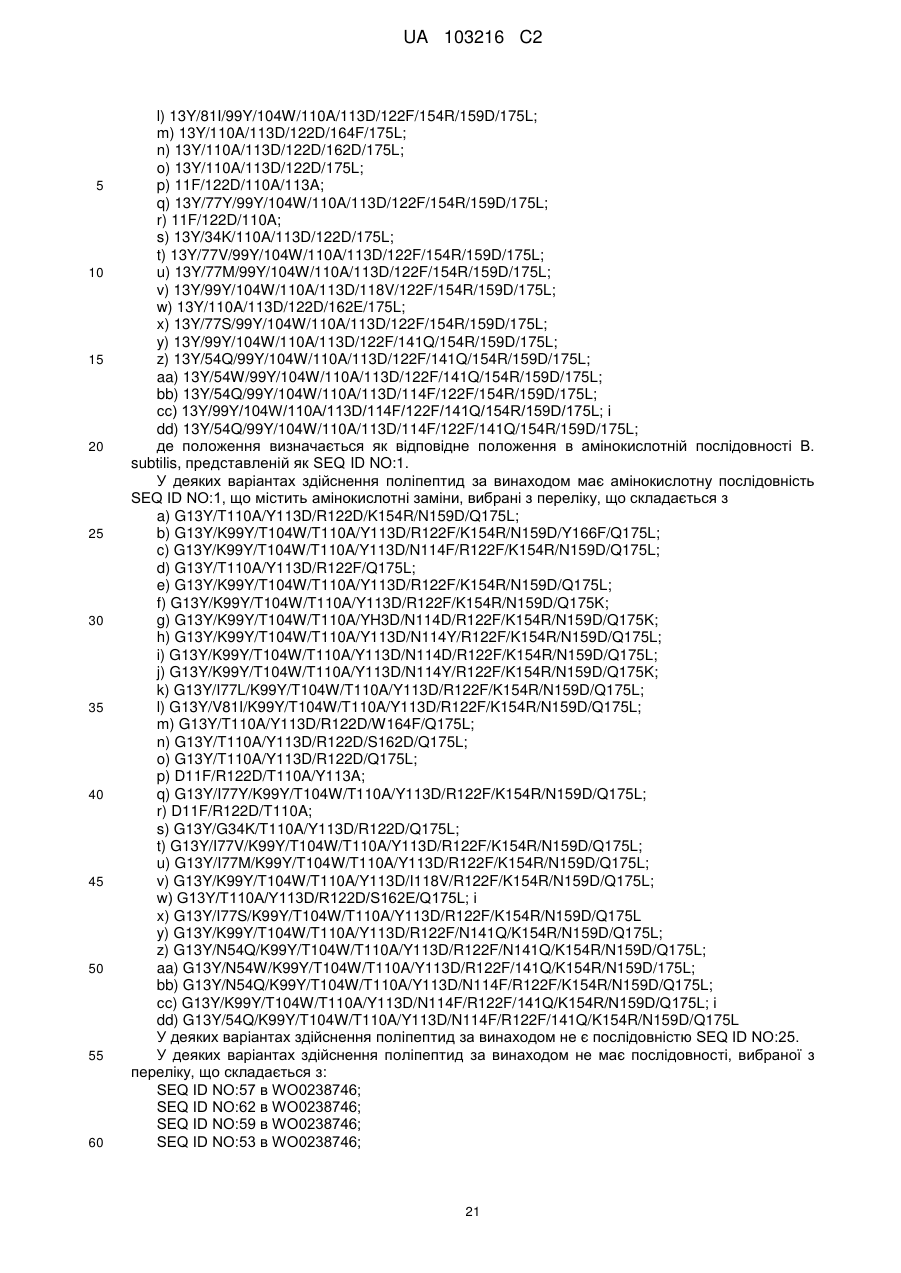 UA 103216 C2

l) 13Y/81I/99Y/104W/110A/113D/122F/154R/159D/175L;
m) 13Y/110A/113D/122D/164F/175L;
n) 13Y/110A/113D/122D/162D/175L;
o) 13Y/110A/113D/122D/175L;
5 p) 11F/122D/110A/113A;
q) 13Y/77Y/99Y/104W/110A/113D/122F/154R/159D/175L;
r) 11F/122D/110A;
s) 13Y/34K/110A/113D/122D/175L;
t) 13Y/77V/99Y/104W/110A/113D/122F/154R/159D/175L;
10 u) 13Y/77M/99Y/104W/110A/113D/122F/154R/159D/175L;
v) 13Y/99Y/104W/110A/113D/118V/122F/154R/159D/175L;
w) 13Y/110A/113D/122D/162E/175L;
x) 13Y/77S/99Y/104W/110A/113D/122F/154R/159D/175L;
y) 13Y/99Y/104W/110A/113D/122F/141Q/154R/159D/175L;
15 z) 13Y/54Q/99Y/104W/110A/113D/122F/141Q/154R/159D/175L;
aa) 13Y/54W/99Y/104W/110A/113D/122F/141Q/154R/159D/175L;
bb) 13Y/54Q/99Y/104W/110A/113D/114F/122F/154R/159D/175L;
cc) 13Y/99Y/104W/110A/113D/114F/122F/141Q/154R/159D/175L; і
dd) 13Y/54Q/99Y/104W/110A/113D/114F/122F/141Q/154R/159D/175L;
20 де положення визначається як відповідне положення в амінокислотній послідовності B. subtilis, представленій як SEQ ID NO:1.
У деяких варіантах здійснення поліпептид за винаходом має амінокислотну послідовність SEQ ID NO:1, що містить амінокислотні заміни, вибрані з переліку, що складається з
a) G13Y/T110A/Y113D/R122D/K154R/N159D/Q175L;
25 b) G13Y/K99Y/T104W/T110A/Y113D/R122F/K154R/N159D/Y166F/Q175L;
c) G13Y/K99Y/T104W/T110A/Y113D/N114F/R122F/K154R/N159D/Q175L;
d) G13Y/T110A/Y113D/R122F/Q175L;
e) G13Y/K99Y/T104W/T110A/Y113D/R122F/K154R/N159D/Q175L;
f) G13Y/K99Y/T104W/T110A/Y113D/R122F/K154R/N159D/Q175K;
30 g) G13Y/K99Y/T104W/T110A/YH3D/N114D/R122F/K154R/N159D/Q175K;
h) G13Y/K99Y/T104W/T110A/Y113D/N114Y/R122F/K154R/N159D/Q175L;
i) G13Y/K99Y/T104W/T110A/Y113D/N114D/R122F/K154R/N159D/Q175L;
j) G13Y/K99Y/T104W/T110A/Y113D/N114Y/R122F/K154R/N159D/Q175K;
k) G13Y/I77L/K99Y/T104W/T110A/Y113D/R122F/K154R/N159D/Q175L;
35 l) G13Y/V81I/K99Y/T104W/T110A/Y113D/R122F/K154R/N159D/Q175L;
m) G13Y/T110A/Y113D/R122D/W164F/Q175L;
n) G13Y/T110A/Y113D/R122D/S162D/Q175L;
o) G13Y/T110A/Y113D/R122D/Q175L;
p) D11F/R122D/T110A/Y113A;
40 q) G13Y/I77Y/K99Y/T104W/T110A/Y113D/R122F/K154R/N159D/Q175L;
r) D11F/R122D/T110A;
s) G13Y/G34K/T110A/Y113D/R122D/Q175L;
t) G13Y/I77V/K99Y/T104W/T110A/Y113D/R122F/K154R/N159D/Q175L;
u) G13Y/I77M/K99Y/T104W/T110A/Y113D/R122F/K154R/N159D/Q175L;
45 v) G13Y/K99Y/T104W/T110A/Y113D/I118V/R122F/K154R/N159D/Q175L;
w) G13Y/T110A/Y113D/R122D/S162E/Q175L; і
x) G13Y/I77S/K99Y/T104W/T110A/Y113D/R122F/K154R/N159D/Q175L
y) G13Y/K99Y/T104W/T110A/Y113D/R122F/N141Q/K154R/N159D/Q175L;
z) G13Y/N54Q/K99Y/T104W/T110A/Y113D/R122F/N141Q/K154R/N159D/Q175L;
50 aa) G13Y/N54W/K99Y/T104W/T110A/Y113D/R122F/141Q/K154R/N159D/175L;
bb) G13Y/N54Q/K99Y/T104W/T110A/Y113D/N114F/R122F/K154R/N159D/Q175L;
cc) G13Y/K99Y/T104W/T110A/Y113D/N114F/R122F/141Q/K154R/N159D/Q175L; і
dd) G13Y/54Q/K99Y/T104W/T110A/Y113D/N114F/R122F/141Q/K154R/N159D/Q175L
У деяких варіантах здійснення поліпептид за винаходом не є послідовністю SEQ ID NO:25.
55 У деяких варіантах здійснення поліпептид за винаходом не має послідовності, вибраної з переліку, що складається з:
SEQ ID NO:57 в WO0238746;
SEQ ID NO:62 в WO0238746;
SEQ ID NO:59 в WO0238746;
60 SEQ ID NO:53 в WO0238746;

21